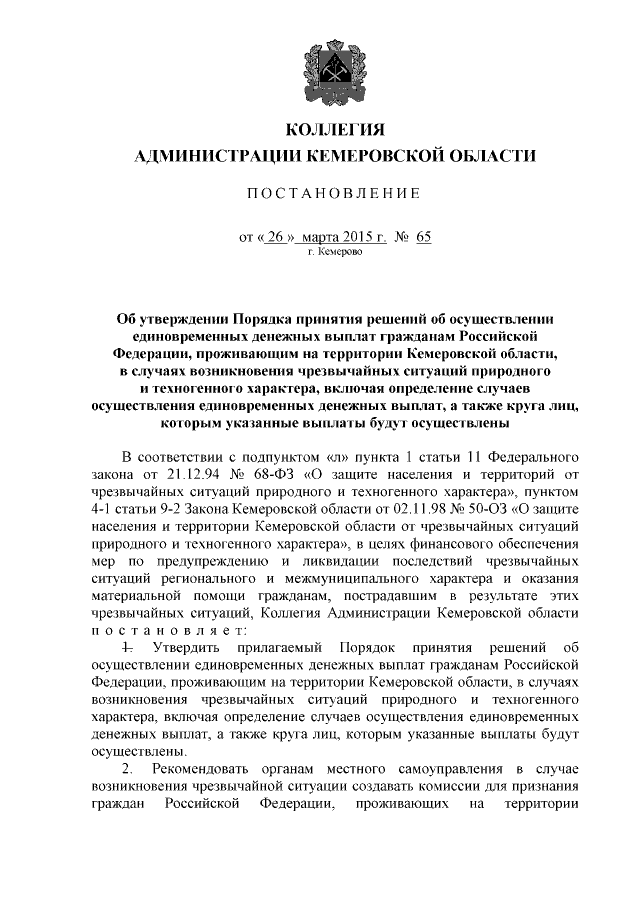 КОЛЛЕГИЯ
АДМИНИСТРАЦИИ КЕМЕРОВСКОЙ ОБЛАСТИ

ПОСТАНОВЛЕНИЕ

от « 26 » марта 2015 г. № 65
г. Кемерово

Об утверждении Порядка принятия решений об осуществлении единовременных денежных выплат гражданам Российской Федерации, проживающим на территории Кемеровской области, в случаях возникновения чрезвычайных ситуаций природного и техногенного характера, включая определение случаев осуществления единовременных денежных выплат, а также круга лиц, которым указанные выплаты будут осуществлены

В соответствии с подпунктом «л» пункта 1 статьи 11 Федерального закона от 21.12.94 № 68-ФЗ «О защите населения и территорий от чрезвычайных ситуаций природного и техногенного характера», пунктом 4-1 статьи 9-2 Закона Кемеровской области от 02.11.98 № 50-ОЗ «О защите населения и территории Кемеровской области от чрезвычайных ситуаций природного и техногенного характера», в целях финансового обеспечения мер по предупреждению и ликвидации последствий чрезвычайных ситуаций регионального и межмуниципального характера и оказания материальной помощи гражданам, пострадавшим в результате этих чрезвычайных ситуаций, Коллегия Администрации Кемеровской области постановляет:

1. Утвердить прилагаемый Порядок принятия решений об осуществлении единовременных денежных выплат гражданам Российской Федерации, проживающим на территории Кемеровской области, в случаях возникновения чрезвычайных ситуаций природного и техногенного характера, включая определение случаев осуществления единовременных денежных выплат, а также круга лиц, которым указанные выплаты будут осуществлены.

2. Рекомендовать органам местного самоуправления в случае возникновения чрезвычайной ситуации создавать комиссии для признания граждан Российской Федерации, проживающих на территории